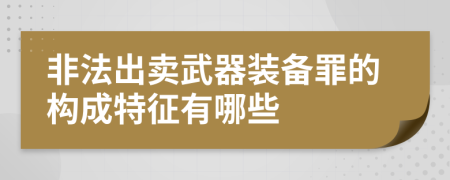 非法出卖武器装备罪的构成特征有哪些